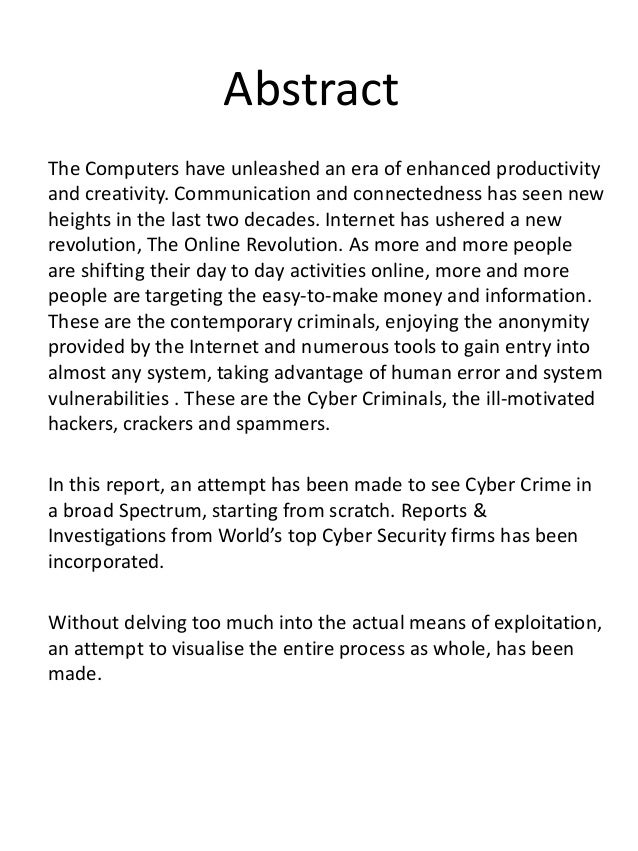 Abstract

The Computers have unleashed an era of enhanced productivity and creativity. Communication and connectedness has seen new heights in the last two decades. Internet has ushered a new revolution, The Online Revolution. As more and more people are shifting their day to day activities online, more and more people are targeting the easy-to-make money and information. These are the contemporary criminals, enjoying the anonymity provided by the Internet and numerous tools to gain entry into almost any system, taking advantage of human error and system vulnerabilities . These are the Cyber Criminals, the ill-motivated hackers, crackers and spammers.

In this report, an attempt has been made to see Cyber Crime in a broad Spectrum, starting from scratch. Reports & Investigations from World's top Cyber Security firms has been incorporated.

Without delving too much into the actual means of exploitation, an attempt to visualise the entire process as whole, has been made.